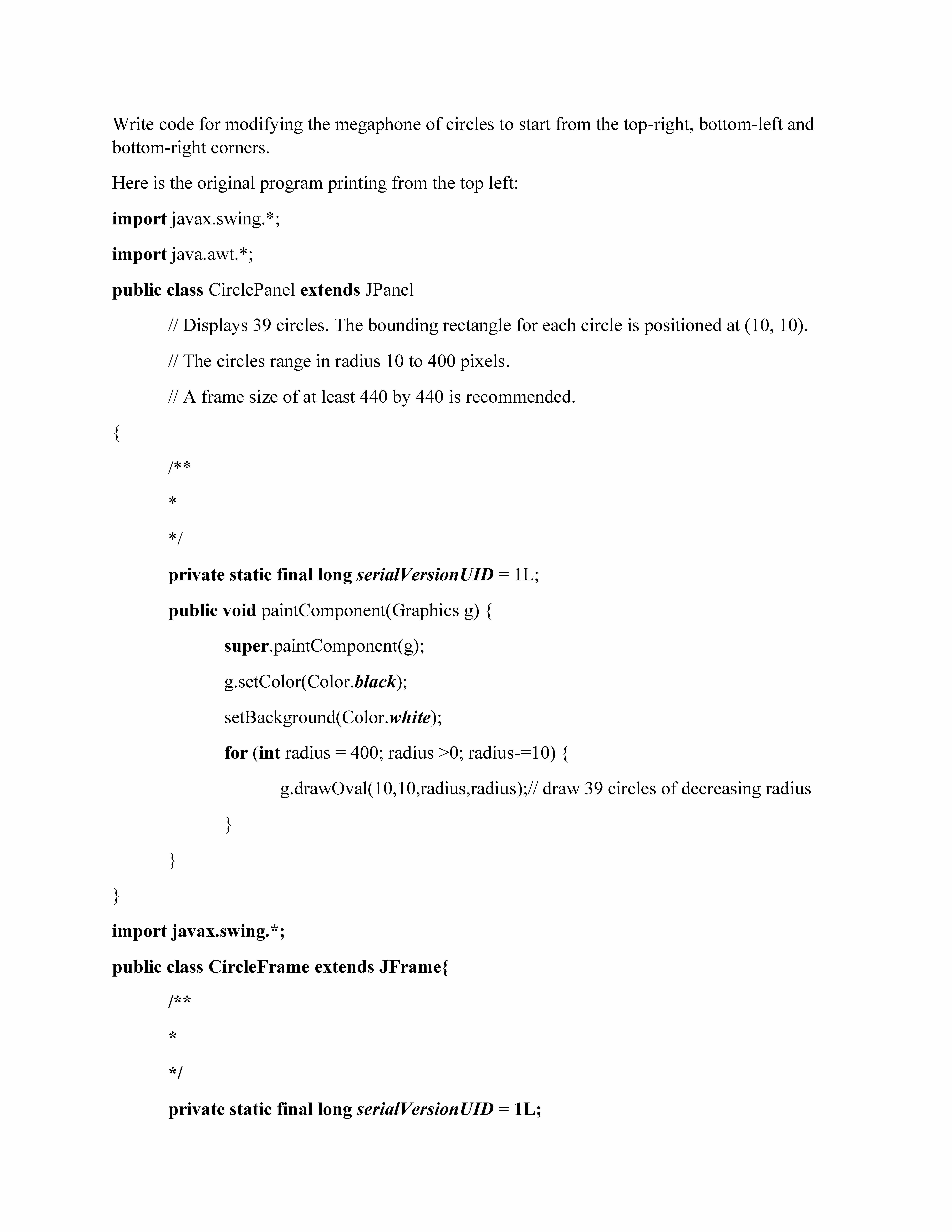 Write code for modifying the megaphone of circles to start from the top-right, bottom-left and bottom-right corners.

Here is the original program printing from the top left:

import javax.swing.*;

import java.awt.*;

public class CirclePanel extends JPanel

// Displays 39 circles. The bounding rectangle for each circle is positioned at (10, 10).

// The circles range in radius 10 to 400 pixels.

// A frame size of at least 440 by 440 is recommended.

{

/**

*

*/

private static final long serialVersionUID = 1L;

public void paintComponent(Graphics g) {

super.paintComponent(g);

g.setColor(Color.black);

setBackground(Color.white);

for (int radius = 400; radius >0; radius-=10) {

g.drawOval(10,10,radius,radius);// draw 39 circles of decreasing radius

}

}

}

import javax.swing.*;

public class CircleFrame extends JFrame{

/**

*

*/

private static final long serialVersionUID = 1L;